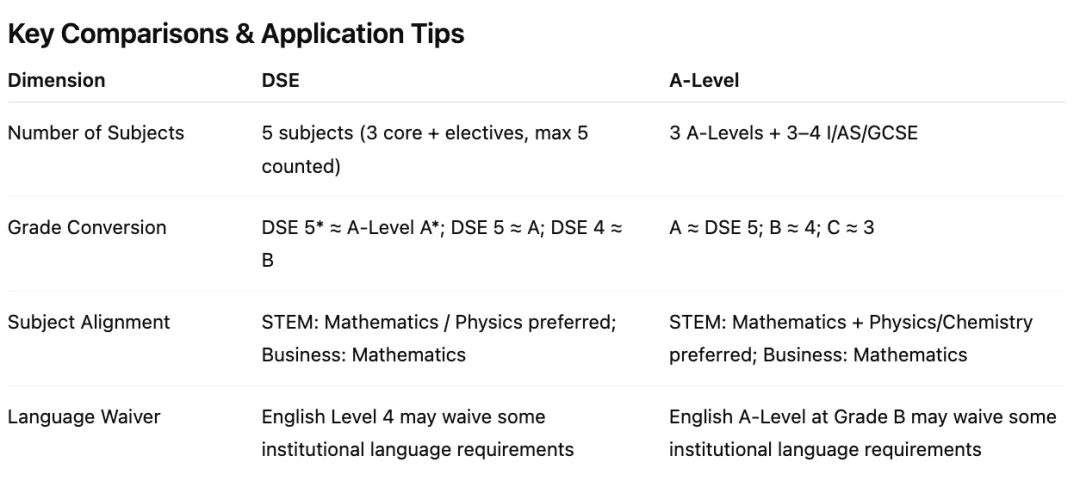 Key Comparisons & Application Tips

| Dimension | DSE | A-Level |
|---|---|---|
| Number of Subjects | 5 subjects (3 core + electives, max 5 counted) | 3 A-Levels + 3–4 I/AS/GCSE |
| Grade Conversion | DSE 5* ≈ A-Level A*; DSE 5 ≈ A; DSE 4 ≈ B | A ≈ DSE 5; B ≈ 4; C ≈ 3 |
| Subject Alignment | STEM: Mathematics / Physics preferred; Business: Mathematics | STEM: Mathematics + Physics/Chemistry preferred; Business: Mathematics |
| Language Waiver | English Level 4 may waive some institutional language requirements | English A-Level at Grade B may waive some institutional language requirements |